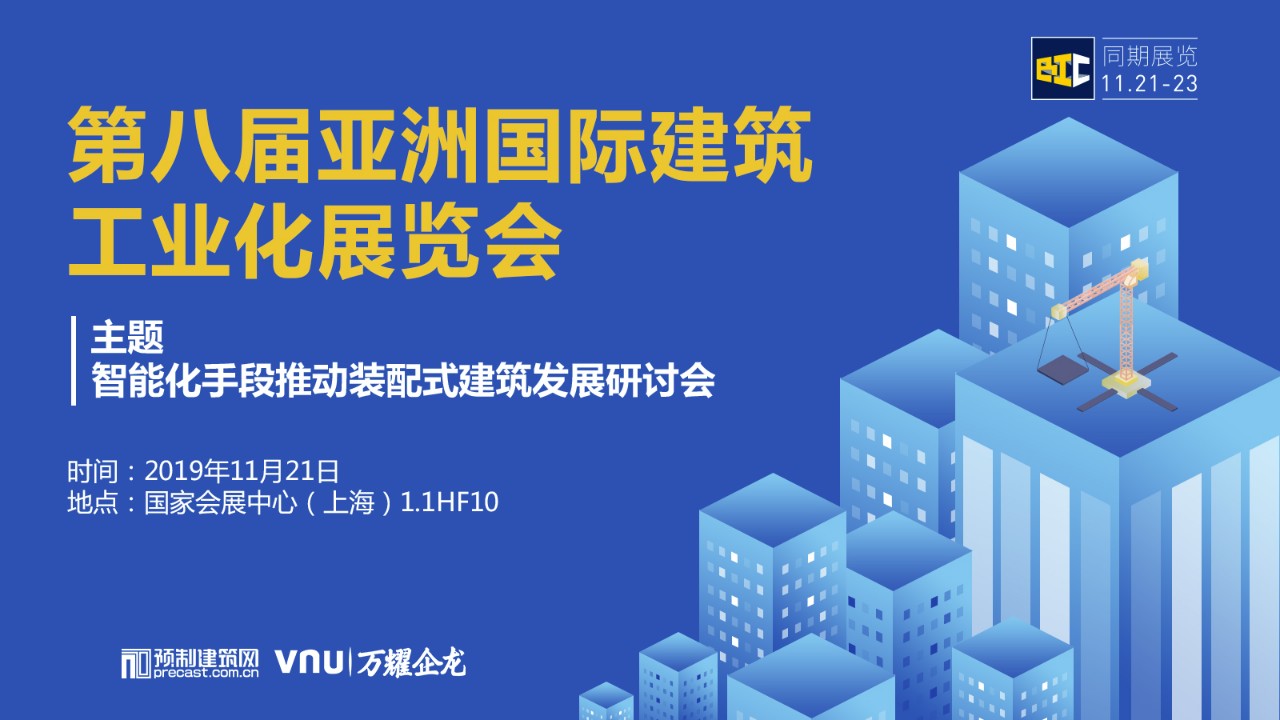 BIC 同期展览
11.21-23

第八届亚洲国际建筑工业化展览会

主题
智能化手段推动装配式建筑发展研讨会

时间：2019年11月21日
地点：国家会展中心（上海）1.1HF10

预制建筑网 precast.com.cn VNU | 万耀企龙